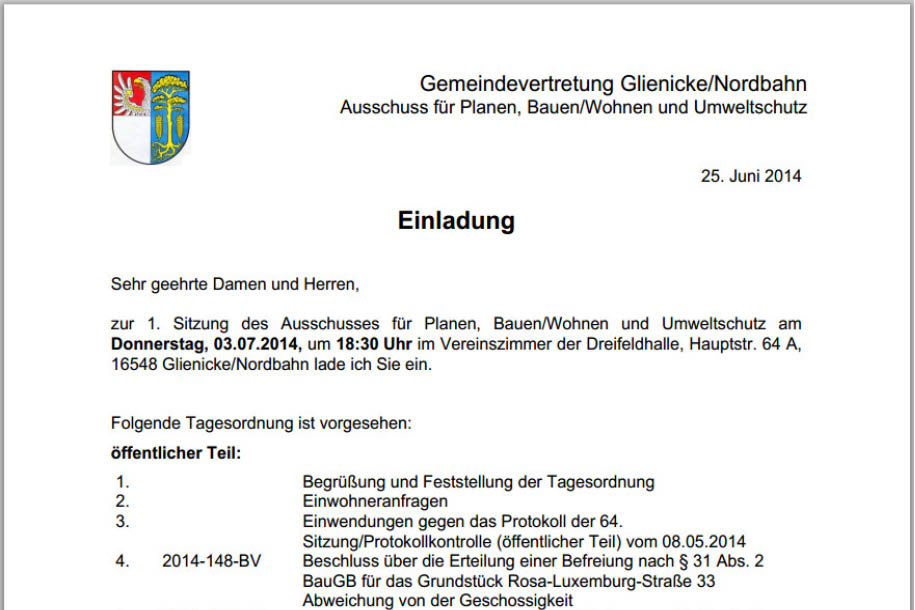 Gemeindevertretung Glienicke/Nordbahn
Ausschuss für Planen, Bauen/Wohnen und Umweltschutz

25. Juni 2014

Einladung

Sehr geehrte Damen und Herren,

zur 1. Sitzung des Ausschusses für Planen, Bauen/Wohnen und Umweltschutz am Donnerstag, 03.07.2014, um 18:30 Uhr im Vereinszimmer der Dreifeldhalle, Hauptstr. 64 A, 16548 Glienicke/Nordbahn lade ich Sie ein.

Folgende Tagesordnung ist vorgesehen:

öffentlicher Teil:

1. Begrüßung und Feststellung der Tagesordnung
2. Einwohneranfragen
3. Einwendungen gegen das Protokoll der 64. Sitzung/Protokollkontrolle (öffentlicher Teil) vom 08.05.2014
4. 2014-148-BV Beschluss über die Erteilung einer Befreiung nach § 31 Abs. 2 BauGB für das Grundstück Rosa-Luxemburg-Straße 33 Abweichung von der Geschossigkeit